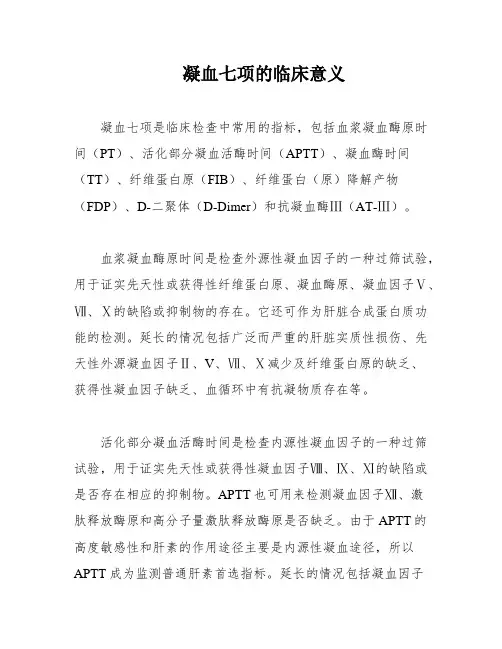 凝血七项的临床意义

凝血七项是临床检查中常用的指标，包括血浆凝血酶原时间（PT）、活化部分凝血活酶时间（APTT）、凝血酶时间（TT）、纤维蛋白原（FIB）、纤维蛋白（原）降解产物（FDP）、D-二聚体（D-Dimer）和抗凝血酶III（AT-III）。

血浆凝血酶原时间是检查外源性凝血因子的一种过筛试验，用于证实先天性或获得性纤维蛋白原、凝血酶原、凝血因子Ⅴ、Ⅶ、Ⅹ的缺陷或抑制物的存在。它还可作为肝脏合成蛋白质功能的检测。延长的情况包括广泛而严重的肝脏实质性损伤、先天性外源凝血因子Ⅱ、Ⅴ、Ⅶ、Ⅹ减少及纤维蛋白原的缺乏、获得性凝血因子缺乏、血循环中有抗凝物质存在等。

活化部分凝血活酶时间是检查内源性凝血因子的一种过筛试验，用于证实先天性或获得性凝血因子Ⅷ、Ⅸ、Ⅺ的缺陷或是否存在相应的抑制物。APTT也可用来检测凝血因子Ⅻ、激肽释放酶原和高分子量激肽释放酶原是否缺乏。由于APTT的高度敏感性和肝素的作用途径主要是内源性凝血途径，所以APTT成为监测普通肝素首选指标。延长的情况包括凝血因子